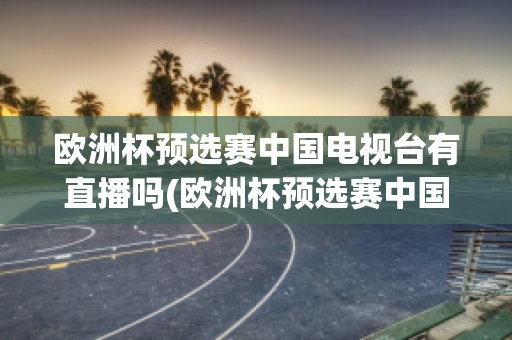 欧洲杯预选赛中国电视台有直播吗(欧洲杯预选赛中国